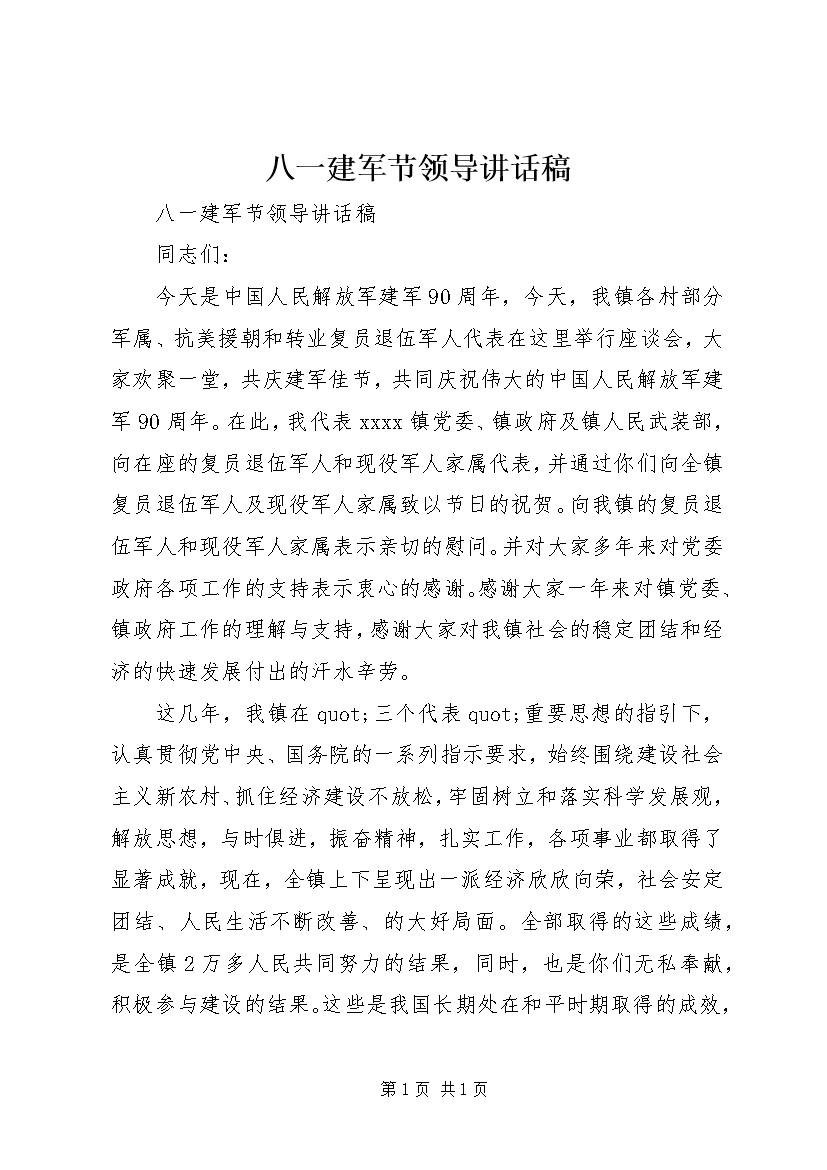 八一建军节领导讲话稿

八一建军节领导讲话稿

同志们：

今天是中国人民解放军建军90周年，今天，我镇各村部分军属、抗美援朝和转业复员退伍军人代表在这里举行座谈会，大家欢聚一堂，共庆建军佳节，共同庆祝伟大的中国人民解放军建军90周年。在此，我代表xxxx镇党委、镇政府及镇人民武装部，向在座的复员退伍军人和现役军人家属代表，并通过你们向全镇复员退伍军人及现役军人家属致以节日的祝贺。向我镇的复员退伍军人和现役军人家属表示亲切的慰问。并对大家多年来对党委政府各项工作的支持表示衷心的感谢。感谢大家一年来对镇党委、镇政府工作的理解与支持，感谢大家对我镇社会的稳定团结和经济的快速发展付出的汗水辛劳。

这几年，我镇在quot;三个代表quot;重要思想的指引下，认真贯彻党中央、国务院的一系列指示要求，始终围绕建设社会主义新农村、抓住经济建设不放松，牢固树立和落实科学发展观，解放思想，与时俱进，振奋精神，扎实工作，各项事业都取得了显著成就，现在，全镇上下呈现出一派经济欣欣向荣，社会安定团结、人民生活不断改善、的大好局面。全部取得的这些成绩，是全镇2万多人民共同努力的结果，同时，也是你们无私奉献，积极参与建设的结果。这些是我国长期处在和平时期取得的成效，

第1页 共1页